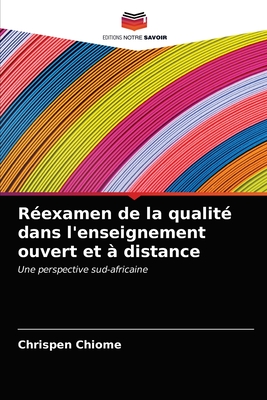 EDITIONS NOTRE SAVOIR

Réexamen de la qualité dans l'enseignement ouvert et à distance

Une perspective sud-africaine

Chrispen Chiome